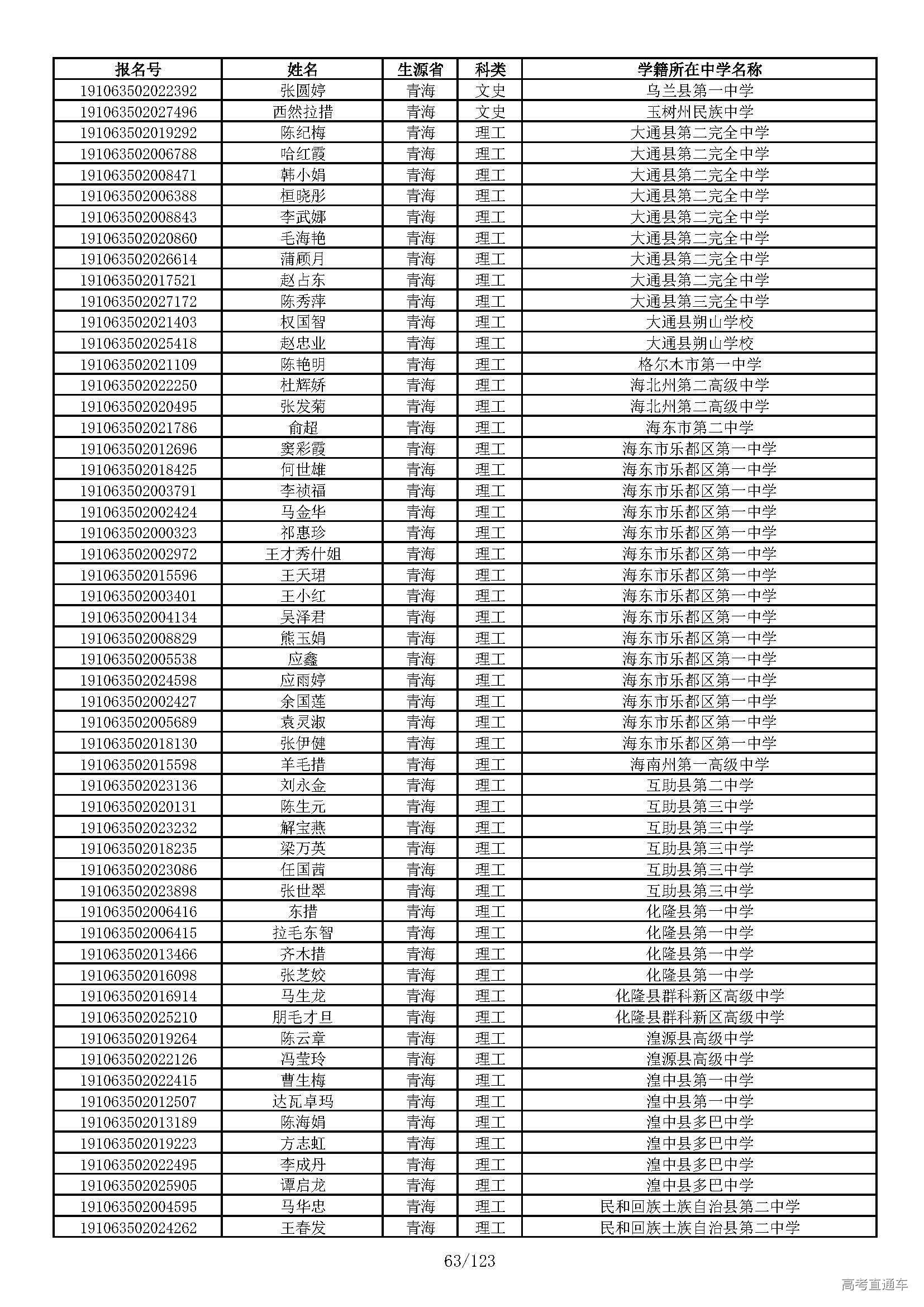 | 报名号 | 姓名 | 生源省 | 科类 | 学籍所在中学名称 |
|---|---|---|---|---|
| 191063502022392 | 张圆婷 | 青海 | 文史 | 乌兰县第一中学 |
| 191063502027496 | 西然拉措 | 青海 | 文史 | 玉树州民族中学 |
| 191063502019292 | 陈纪梅 | 青海 | 理工 | 大通县第二完全中学 |
| 191063502006788 | 哈红霞 | 青海 | 理工 | 大通县第二完全中学 |
| 191063502008471 | 韩小娟 | 青海 | 理工 | 大通县第二完全中学 |
| 191063502006388 | 桓晓彤 | 青海 | 理工 | 大通县第二完全中学 |
| 191063502008843 | 李武娜 | 青海 | 理工 | 大通县第二完全中学 |
| 191063502020860 | 毛海艳 | 青海 | 理工 | 大通县第二完全中学 |
| 191063502026614 | 蒲顾月 | 青海 | 理工 | 大通县第二完全中学 |
| 191063502017521 | 赵占东 | 青海 | 理工 | 大通县第二完全中学 |
| 191063502027172 | 陈秀萍 | 青海 | 理工 | 大通县第三完全中学 |
| 191063502021403 | 权国智 | 青海 | 理工 | 大通县朔山学校 |
| 191063502025418 | 赵忠业 | 青海 | 理工 | 大通县朔山学校 |
| 191063502021109 | 陈艳明 | 青海 | 理工 | 格尔木市第一中学 |
| 191063502022250 | 杜辉娇 | 青海 | 理工 | 海北州第二高级中学 |
| 191063502020495 | 张发菊 | 青海 | 理工 | 海北州第二高级中学 |
| 191063502021786 | 俞超 | 青海 | 理工 | 海东市第二中学 |
| 191063502012696 | 窦彩霞 | 青海 | 理工 | 海东市乐都区第一中学 |
| 191063502018425 | 何世雄 | 青海 | 理工 | 海东市乐都区第一中学 |
| 191063502003791 | 李祯福 | 青海 | 理工 | 海东市乐都区第一中学 |
| 191063502002424 | 马金华 | 青海 | 理工 | 海东市乐都区第一中学 |
| 191063502000323 | 祁惠珍 | 青海 | 理工 | 海东市乐都区第一中学 |
| 191063502002972 | 王才秀什姐 | 青海 | 理工 | 海东市乐都区第一中学 |
| 191063502015596 | 王天珺 | 青海 | 理工 | 海东市乐都区第一中学 |
| 191063502003401 | 王小红 | 青海 | 理工 | 海东市乐都区第一中学 |
| 191063502004134 | 吴泽君 | 青海 | 理工 | 海东市乐都区第一中学 |
| 191063502008829 | 熊玉娟 | 青海 | 理工 | 海东市乐都区第一中学 |
| 191063502005538 | 应鑫 | 青海 | 理工 | 海东市乐都区第一中学 |
| 191063502024598 | 应雨婷 | 青海 | 理工 | 海东市乐都区第一中学 |
| 191063502002427 | 余国莲 | 青海 | 理工 | 海东市乐都区第一中学 |
| 191063502005689 | 袁灵淑 | 青海 | 理工 | 海东市乐都区第一中学 |
| 191063502018130 | 张伊健 | 青海 | 理工 | 海东市乐都区第一中学 |
| 191063502015598 | 羊毛措 | 青海 | 理工 | 海南州第一高级中学 |
| 191063502023136 | 刘永金 | 青海 | 理工 | 互助县第二中学 |
| 191063502020131 | 陈生元 | 青海 | 理工 | 互助县第三中学 |
| 191063502023232 | 解宝燕 | 青海 | 理工 | 互助县第三中学 |
| 191063502018235 | 梁万英 | 青海 | 理工 | 互助县第三中学 |
| 191063502023086 | 任国茜 | 青海 | 理工 | 互助县第三中学 |
| 191063502023898 | 张世翠 | 青海 | 理工 | 互助县第三中学 |
| 191063502006416 | 东措 | 青海 | 理工 | 化隆县第一中学 |
| 191063502006415 | 拉毛东智 | 青海 | 理工 | 化隆县第一中学 |
| 191063502013466 | 齐木措 | 青海 | 理工 | 化隆县第一中学 |
| 191063502016098 | 张芝姣 | 青海 | 理工 | 化隆县第一中学 |
| 191063502016914 | 马生龙 | 青海 | 理工 | 化隆县群科新区高级中学 |
| 191063502025210 | 朋毛才旦 | 青海 | 理工 | 化隆县群科新区高级中学 |
| 191063502019264 | 陈云章 | 青海 | 理工 | 湟源县高级中学 |
| 191063502022126 | 冯莹玲 | 青海 | 理工 | 湟源县高级中学 |
| 191063502022415 | 曹生梅 | 青海 | 理工 | 湟中县第一中学 |
| 191063502012507 | 达瓦卓玛 | 青海 | 理工 | 湟中县第一中学 |
| 191063502013189 | 陈海娟 | 青海 | 理工 | 湟中县多巴中学 |
| 191063502019223 | 方志虹 | 青海 | 理工 | 湟中县多巴中学 |
| 191063502022495 | 李成丹 | 青海 | 理工 | 湟中县多巴中学 |
| 191063502025905 | 谭启龙 | 青海 | 理工 | 湟中县多巴中学 |
| 191063502004595 | 马华忠 | 青海 | 理工 | 民和回族土族自治县第二中学 |
| 191063502024262 | 王春发 | 青海 | 理工 | 民和回族土族自治县第二中学 |

63/123

高考直通车